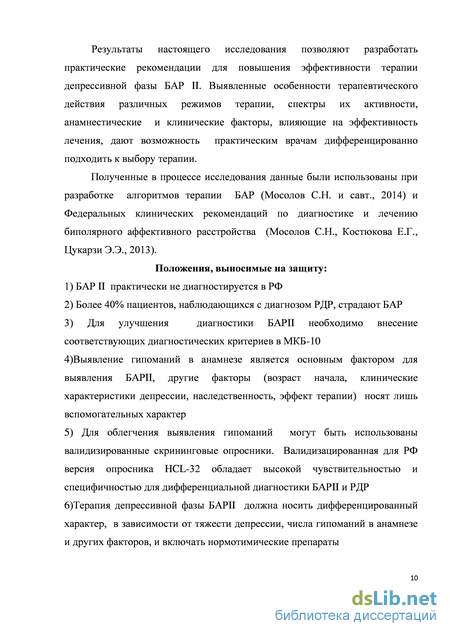 Результаты настоящего исследования позволяют разработать практические рекомендации для повышения эффективности терапии депрессивной фазы БАР II. Выявленные особенности терапевтического действия различных режимов терапии, спектры их активности, анамнестические и клинические факторы, влияющие на эффективность лечения, дают возможность практическим врачам дифференцированно подходить к выбору терапии.

Полученные в процессе исследования данные были использованы при разработке алгоритмов терапии БАР (Мосолов С.Н. и савт., 2014) и Федеральных клинических рекомендаций по диагностике и лечению биполярного аффективного расстройства (Мосолов С.Н., Костюкова Е.Г., Цукарзи Э.Э., 2013).

Положения, выносимые на защиту:

1) БАР II практически не диагностируется в РФ

2) Более 40% пациентов, наблюдающихся с диагнозом РДР, страдают БАР

3) Для улучшения диагностики БАРII необходимо внесение соответствующих диагностических критериев в МКБ-10

4)Выявление гипоманий в анамнезе является основным фактором для выявления БАРII, другие факторы (возраст начала, клинические характеристики депрессии, наследственность, эффект терапии) носят лишь вспомогательных характер

5) Для облегчения выявления гипоманий могут быть использованы валидизированные скрининговые опросники. Валидизацированная для РФ версия опросника HCL-32 обладает высокой чувствительностью и специфичностью для дифференциальной диагностики БАРII и РДР

6)Терапия депрессивной фазы БАРII должна носить дифференцированный характер, в зависимости от тяжести депрессии, числа гипоманий в анамнезе и других факторов, и включать нормотимические препараты

10

dsLib.net
библиотека диссертаций